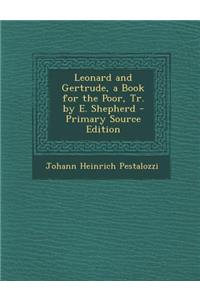 Leonard and Gertrude, a Book for the Poor, Tr. by E. Shepherd - Primary Source Edition

Johann Heinrich Pestalozzi